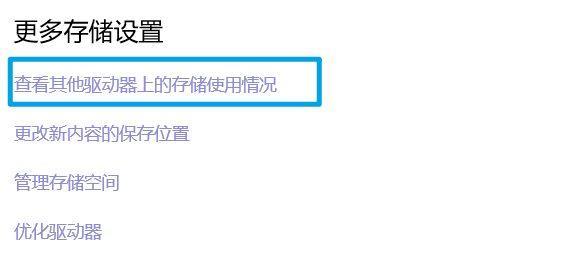 更多存储设置

查看其他驱动器上的存储使用情况

更改新内容的保存位置

管理存储空间

优化驱动器